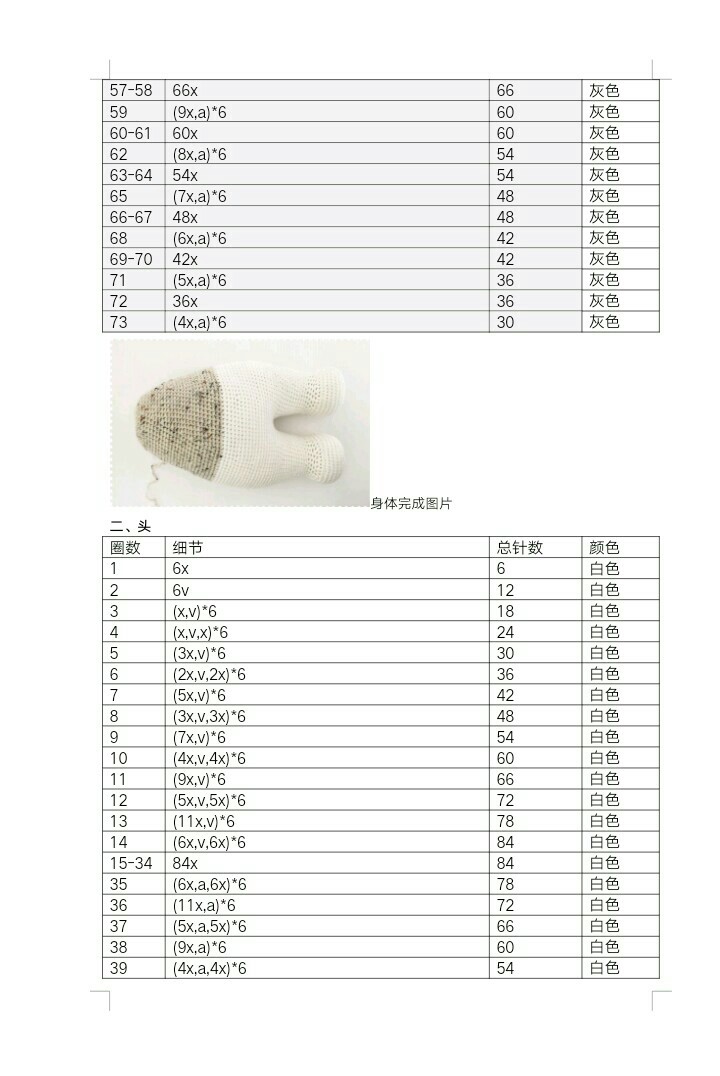 | 57-58 | 66x | 66 | 灰色 |
|---|---|---|---|
| 59 | (9x,a)*6 | 60 | 灰色 |
| 60-61 | 60x | 60 | 灰色 |
| 62 | (8x,a)*6 | 54 | 灰色 |
| 63-64 | 54x | 54 | 灰色 |
| 65 | (7x,a)*6 | 48 | 灰色 |
| 66-67 | 48x | 48 | 灰色 |
| 68 | (6x,a)*6 | 42 | 灰色 |
| 69-70 | 42x | 42 | 灰色 |
| 71 | (5x,a)*6 | 36 | 灰色 |
| 72 | 36x | 36 | 灰色 |
| 73 | (4x,a)*6 | 30 | 灰色 |

身体完成图片

二、头

| 圈数 | 细节 | 总针数 | 颜色 |
|---|---|---|---|
| 1 | 6x | 6 | 白色 |
| 2 | 6v | 12 | 白色 |
| 3 | (x,v)*6 | 18 | 白色 |
| 4 | (x,v,x)*6 | 24 | 白色 |
| 5 | (3x,v)*6 | 30 | 白色 |
| 6 | (2x,v,2x)*6 | 36 | 白色 |
| 7 | (5x,v)*6 | 42 | 白色 |
| 8 | (3x,v,3x)*6 | 48 | 白色 |
| 9 | (7x,v)*6 | 54 | 白色 |
| 10 | (4x,v,4x)*6 | 60 | 白色 |
| 11 | (9x,v)*6 | 66 | 白色 |
| 12 | (5x,v,5x)*6 | 72 | 白色 |
| 13 | (11x,v)*6 | 78 | 白色 |
| 14 | (6x,v,6x)*6 | 84 | 白色 |
| 15-34 | 84x | 84 | 白色 |
| 35 | (6x,a,6x)*6 | 78 | 白色 |
| 36 | (11x,a)*6 | 72 | 白色 |
| 37 | (5x,a,5x)*6 | 66 | 白色 |
| 38 | (9x,a)*6 | 60 | 白色 |
| 39 | (4x,a,4x)*6 | 54 | 白色 |